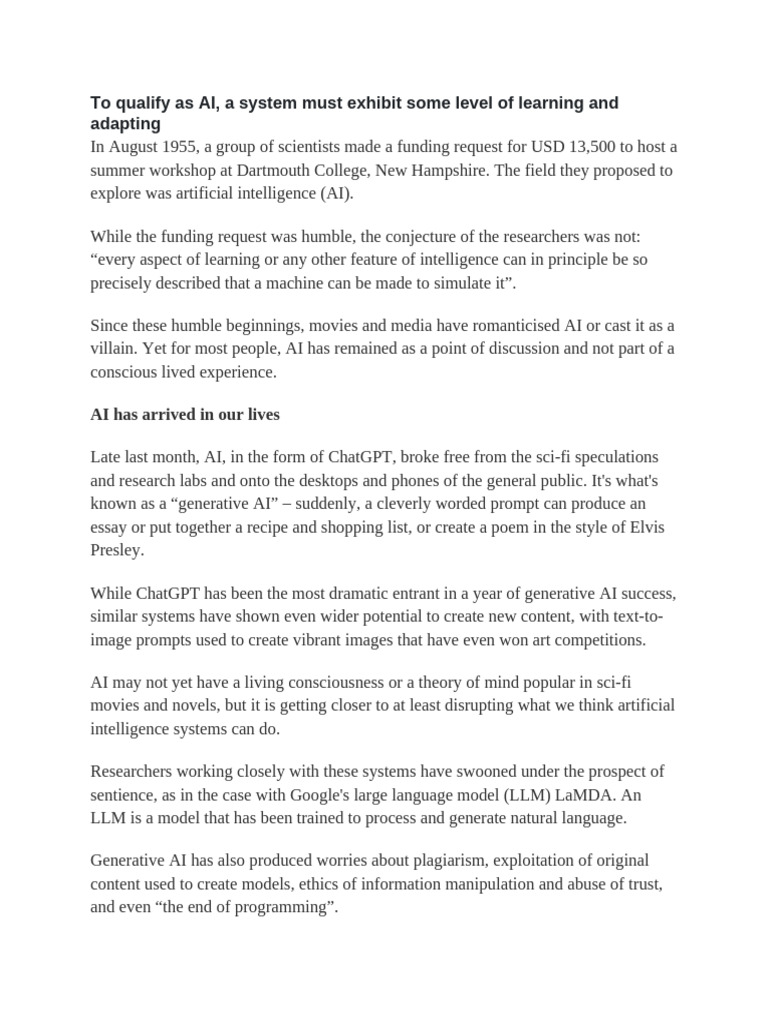 To qualify as AI, a system must exhibit some level of learning and adapting
In August 1955, a group of scientists made a funding request for USD 13,500 to host a summer workshop at Dartmouth College, New Hampshire. The field they proposed to explore was artificial intelligence (AI).

While the funding request was humble, the conjecture of the researchers was not: “every aspect of learning or any other feature of intelligence can in principle be so precisely described that a machine can be made to simulate it”.

Since these humble beginnings, movies and media have romanticised AI or cast it as a villain. Yet for most people, AI has remained as a point of discussion and not part of a conscious lived experience.

AI has arrived in our lives

Late last month, AI, in the form of ChatGPT, broke free from the sci-fi speculations and research labs and onto the desktops and phones of the general public. It's what's known as a “generative AI” – suddenly, a cleverly worded prompt can produce an essay or put together a recipe and shopping list, or create a poem in the style of Elvis Presley.

While ChatGPT has been the most dramatic entrant in a year of generative AI success, similar systems have shown even wider potential to create new content, with text-to-image prompts used to create vibrant images that have even won art competitions.

AI may not yet have a living consciousness or a theory of mind popular in sci-fi movies and novels, but it is getting closer to at least disrupting what we think artificial intelligence systems can do.

Researchers working closely with these systems have swooned under the prospect of sentience, as in the case with Google's large language model (LLM) LaMDA. An LLM is a model that has been trained to process and generate natural language.

Generative AI has also produced worries about plagiarism, exploitation of original content used to create models, ethics of information manipulation and abuse of trust, and even “the end of programming”.